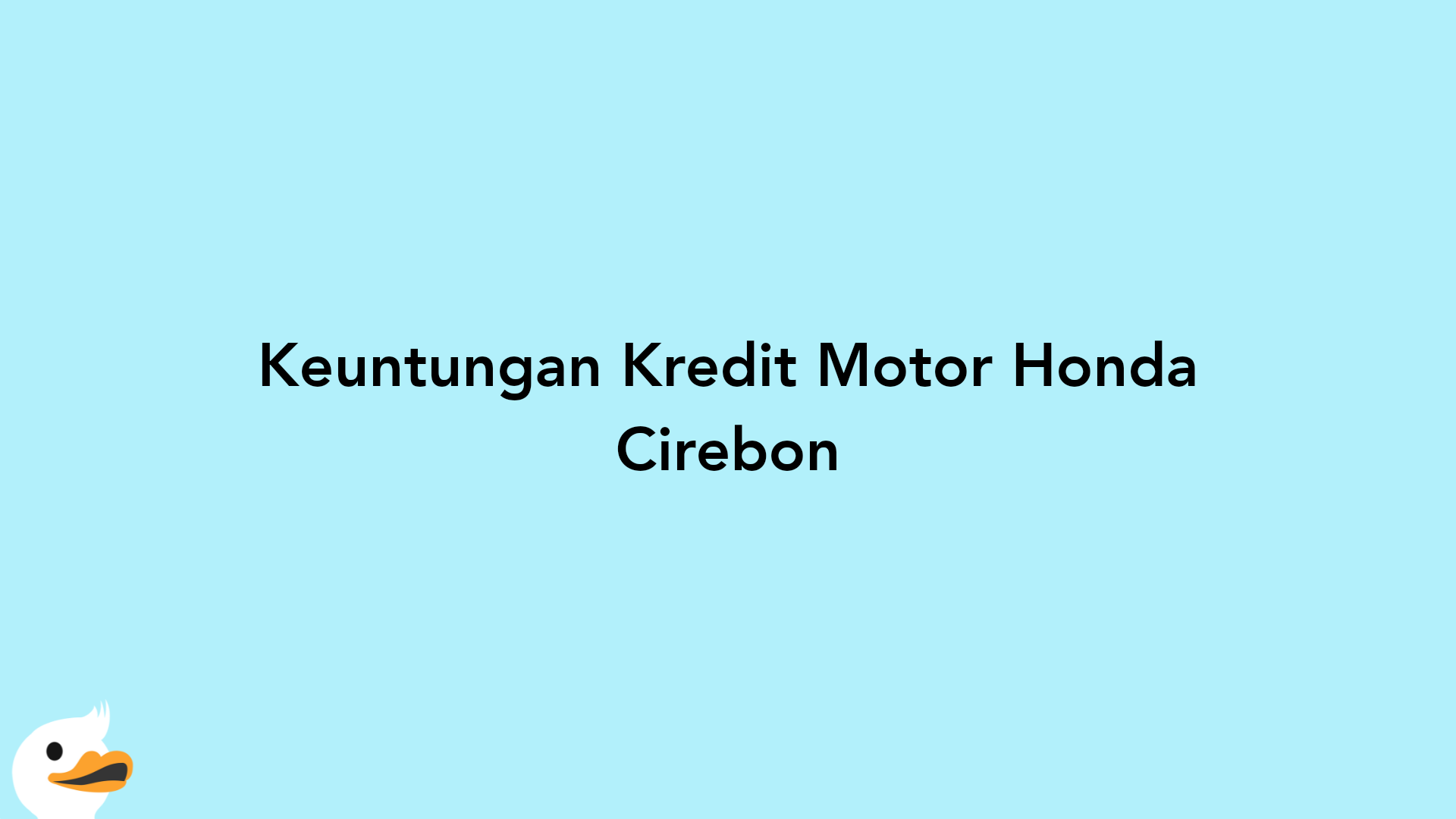 Keuntungan Kredit Motor Honda Cirebon